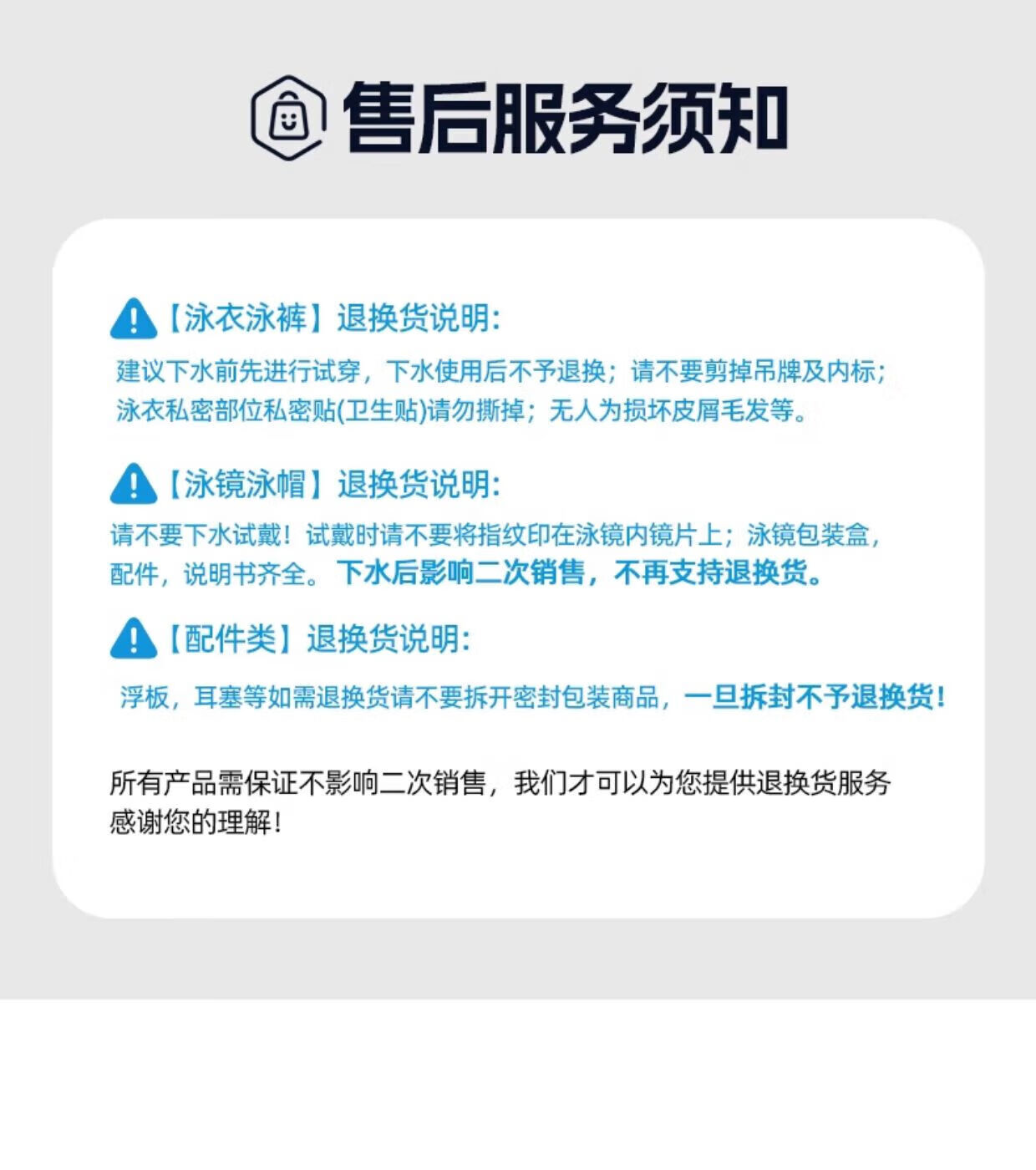 售后服务须知

【泳衣泳裤】退换货说明:

建议下水前先进行试穿，下水使用后不予退换；请不要剪掉吊牌及内标；泳衣私密部位私密贴(卫生贴)请勿撕掉；无人为损坏皮屑毛发等。

【泳镜泳帽】退换货说明:

请不要下水试戴！试戴时请不要将指纹印在泳镜内镜片上；泳镜包装盒，配件，说明书齐全。下水后影响二次销售，不再支持退换货。

【配件类】退换货说明:

浮板，耳塞等如需退换货请不要拆开密封包装商品，一旦拆封不予退换货！

所有产品需保证不影响二次销售，我们才可以为您提供退换货服务
感谢您的理解！